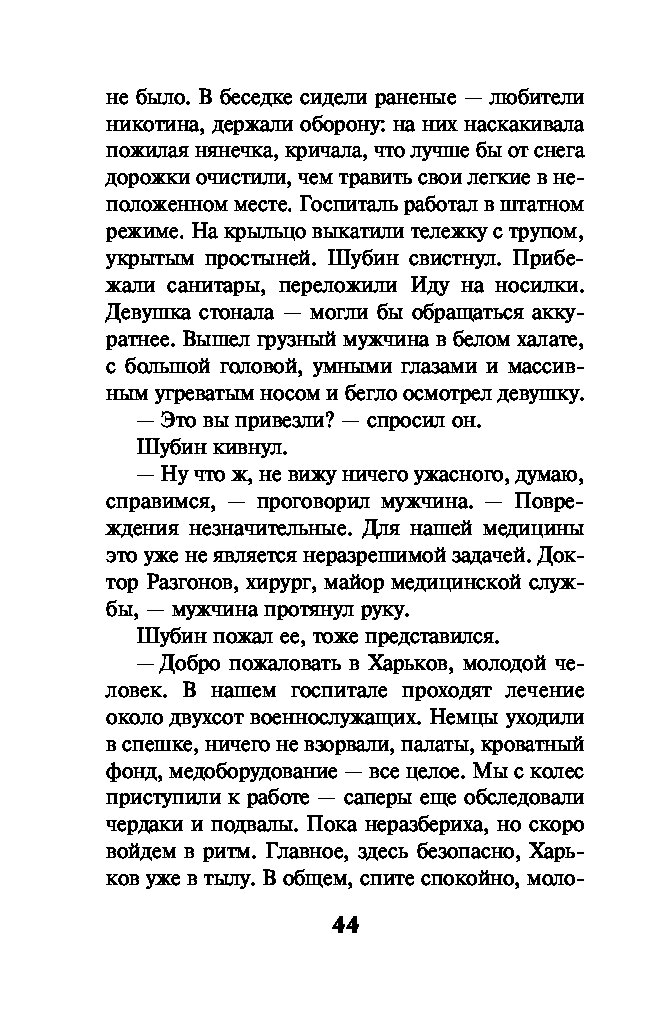 не было. В беседке сидели раненые — любители никотина, держали оборону: на них наскакивала пожилая нянечка, кричала, что лучше бы от снега дорожки очистили, чем травить свои легкие в неположенном месте. Госпиталь работал в штатном режиме. На крыльцо выкатили тележку с трупом, укрытым простыней. Шубин свистнул. Прибежали санитары, переложили Иду на носилки. Девушка стонала — могли бы обращаться аккуратнее. Вышел грузный мужчина в белом халате, с большой головой, умными глазами и массивным угреватым носом и бегло осмотрел девушку.

— Это вы привезли? — спросил он.

Шубин кивнул.

— Ну что ж, не вижу ничего ужасного, думаю, справимся, — проговорил мужчина. — Повреждения незначительные. Для нашей медицины это уже не является неразрешимой задачей. Доктор Разгонов, хирург, майор медицинской службы, — мужчина протянул руку.

Шубин пожал ее, тоже представился.

— Добро пожаловать в Харьков, молодой человек. В нашем госпитале проходят лечение около двухсот военнослужащих. Немцы уходили в спешке, ничего не взорвали, палаты, кроватный фонд, медоборудование — все целое. Мы с колес приступили к работе — саперы еще обследовали чердаки и подвалы. Пока неразбериха, но скоро войдем в ритм. Главное, здесь безопасно, Харьков уже в тылу. В общем, спите спокойно, моло-

44